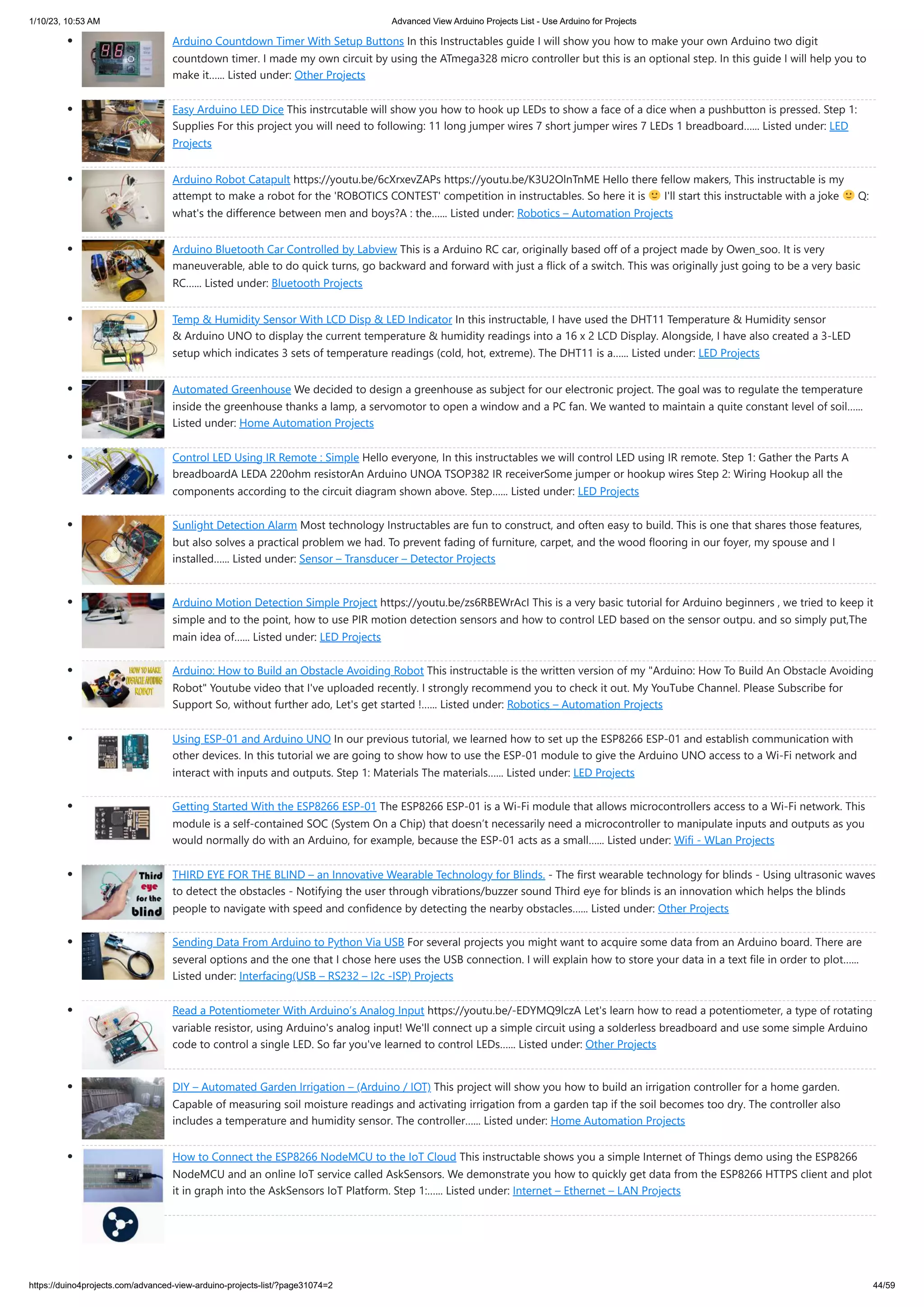 1/10/23, 10:53 AM Advanced View Arduino Projects List - Use Arduino for Projects

- Arduino Countdown Timer With Setup Buttons In this Instructables guide I will show you how to make your own Arduino two digit countdown timer. I made my own circuit by using the ATmega328 micro controller but this is an optional step. In this guide I will help you to make it...... Listed under: Other Projects

- Easy Arduino LED Dice This instrcutable will show you how to hook up LEDs to show a face of a dice when a pushbutton is pressed. Step 1: Supplies For this project you will need to following: 11 long jumper wires 7 short jumper wires 7 LEDs 1 breadboard...... Listed under: LED Projects

- Arduino Robot Catapult https://youtu.be/6cXrxevZAPs https://youtu.be/K3U2OlnTnME Hello there fellow makers, This instructable is my attempt to make a robot for the 'ROBOTICS CONTEST' competition in instructables. So here it is 🙂 I'll start this instructable with a joke 🙂 Q: what's the difference between men and boys?A : the...... Listed under: Robotics – Automation Projects

- Arduino Bluetooth Car Controlled by Labview This is a Arduino RC car, originally based off of a project made by Owen_soo. It is very maneuverable, able to do quick turns, go backward and forward with just a flick of a switch. This was originally just going to be a very basic RC...... Listed under: Bluetooth Projects

- Temp & Humidity Sensor With LCD Disp & LED Indicator In this instructable, I have used the DHT11 Temperature & Humidity sensor & Arduino UNO to display the current temperature & humidity readings into a 16 x 2 LCD Display. Alongside, I have also created a 3-LED setup which indicates 3 sets of temperature readings (cold, hot, extreme). The DHT11 is a...... Listed under: LED Projects

- Automated Greenhouse We decided to design a greenhouse as subject for our electronic project. The goal was to regulate the temperature inside the greenhouse thanks a lamp, a servomotor to open a window and a PC fan. We wanted to maintain a quite constant level of soil...... Listed under: Home Automation Projects

- Control LED Using IR Remote : Simple Hello everyone, In this instructables we will control LED using IR remote. Step 1: Gather the Parts A breadboardA LEDA 220ohm resistorAn Arduino UNOA TSOP382 IR receiverSome jumper or hookup wires Step 2: Wiring Hookup all the components according to the circuit diagram shown above. Step...... Listed under: LED Projects

- Sunlight Detection Alarm Most technology Instructables are fun to construct, and often easy to build. This is one that shares those features, but also solves a practical problem we had. To prevent fading of furniture, carpet, and the wood flooring in our foyer, my spouse and I installed...... Listed under: Sensor – Transducer – Detector Projects

- Arduino Motion Detection Simple Project https://youtu.be/zs6RBEWrAcI This is a very basic tutorial for Arduino beginners , we tried to keep it simple and to the point, how to use PIR motion detection sensors and how to control LED based on the sensor outpu. and so simply put,The main idea of...... Listed under: LED Projects

- HOW TO MAKE OBSTACLE AVOIDING ROBOT Arduino: How to Build an Obstacle Avoiding Robot This instructable is the written version of my "Arduino: How To Build An Obstacle Avoiding Robot" Youtube video that I've uploaded recently. I strongly recommend you to check it out. My YouTube Channel. Please Subscribe for Support So, without further ado, Let's get started !...... Listed under: Robotics – Automation Projects

- Using ESP-01 and Arduino UNO In our previous tutorial, we learned how to set up the ESP8266 ESP-01 and establish communication with other devices. In this tutorial we are going to show how to use the ESP-01 module to give the Arduino UNO access to a Wi-Fi network and interact with inputs and outputs. Step 1: Materials The materials...... Listed under: LED Projects

- Getting Started With the ESP8266 ESP-01 The ESP8266 ESP-01 is a Wi-Fi module that allows microcontrollers access to a Wi-Fi network. This module is a self-contained SOC (System On a Chip) that doesn't necessarily need a microcontroller to manipulate inputs and outputs as you would normally do with an Arduino, for example, because the ESP-01 acts as a small...... Listed under: Wifi - WLan Projects

- Third eye for the blind THIRD EYE FOR THE BLIND – an Innovative Wearable Technology for Blinds. - The first wearable technology for blinds - Using ultrasonic waves to detect the obstacles - Notifying the user through vibrations/buzzer sound Third eye for blinds is an innovation which helps the blinds people to navigate with speed and confidence by detecting the nearby obstacles...... Listed under: Other Projects

- Sending Data From Arduino to Python Via USB For several projects you might want to acquire some data from an Arduino board. There are several options and the one that I chose here uses the USB connection. I will explain how to store your data in a text file in order to plot...... Listed under: Interfacing(USB – RS232 – I2c -ISP) Projects

- Read a Potentiometer With Arduino's Analog Input https://youtu.be/-EDYMQ9lczA Let's learn how to read a potentiometer, a type of rotating variable resistor, using Arduino's analog input! We'll connect up a simple circuit using a solderless breadboard and use some simple Arduino code to control a single LED. So far you've learned to control LEDs...... Listed under: Other Projects

- DIY – Automated Garden Irrigation – (Arduino / IOT) This project will show you how to build an irrigation controller for a home garden. Capable of measuring soil moisture readings and activating irrigation from a garden tap if the soil becomes too dry. The controller also includes a temperature and humidity sensor. The controller...... Listed under: Home Automation Projects

- How to Connect the ESP8266 NodeMCU to the IoT Cloud This instructable shows you a simple Internet of Things demo using the ESP8266 NodeMCU and an online IoT service called AskSensors. We demonstrate you how to quickly get data from the ESP8266 HTTPS client and plot it in graph into the AskSensors IoT Platform. Step 1:...... Listed under: Internet – Ethernet – LAN Projects

https://duino4projects.com/advanced-view-arduino-projects-list/?page31074=2 44/59